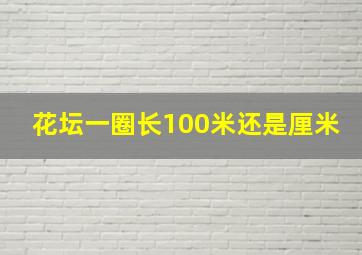 花坛一圈长100米还是厘米